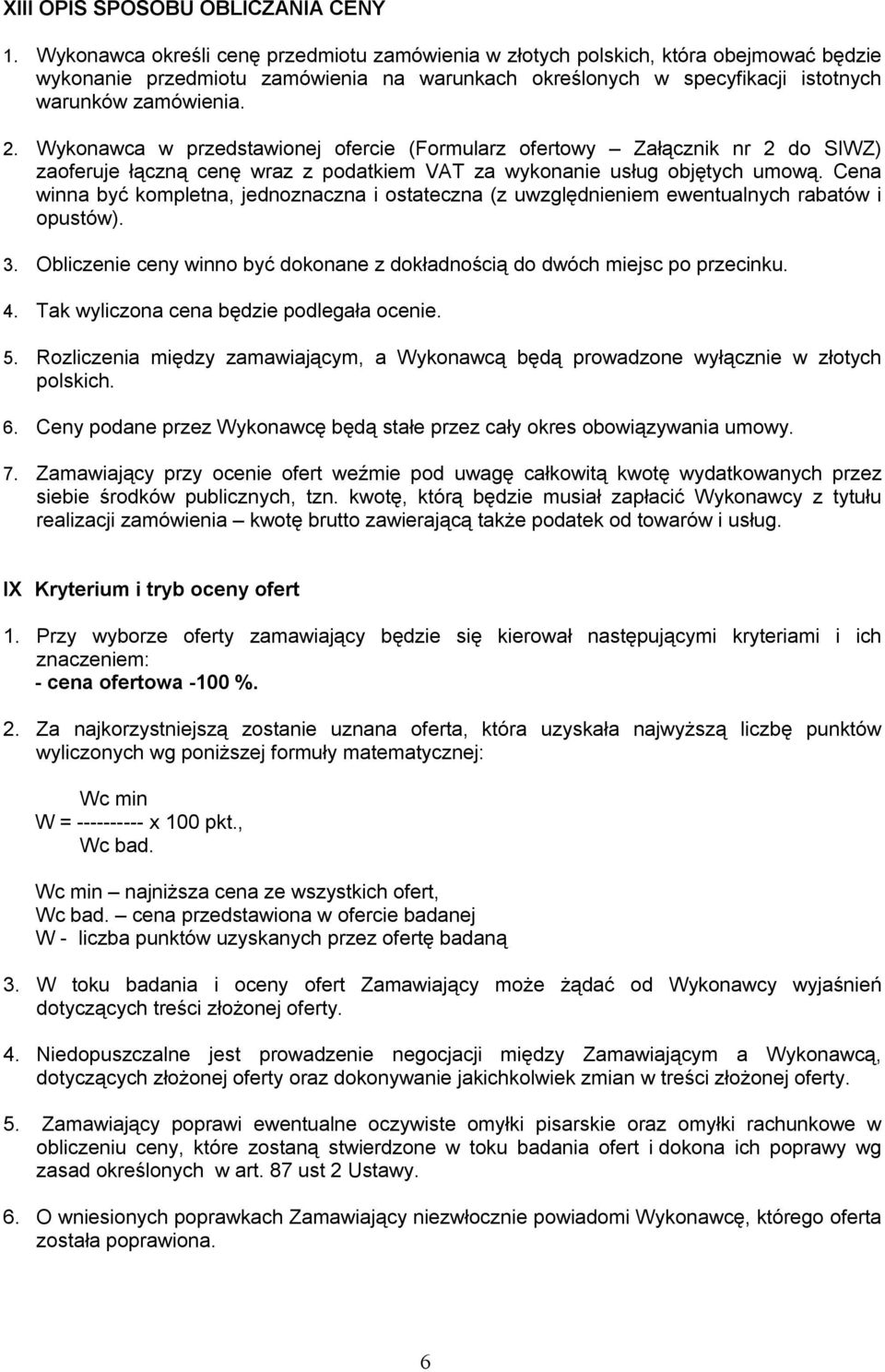 XIII OPIS SPOSOBU OBLICZANIA CENY

1. Wykonawca określi cenę przedmiotu zamówienia w złotych polskich, która obejmować będzie wykonanie przedmiotu zamówienia na warunkach określonych w specyfikacji istotnych warunków zamówienia.

2. Wykonawca w przedstawionej ofercie (Formularz ofertowy – Załącznik nr 2 do SIWZ) zaoferuje łączną cenę wraz z podatkiem VAT za wykonanie usług objętych umową. Cena winna być kompletna, jednoznaczna i ostateczna (z uwzględnieniem ewentualnych rabatów i opustów).

3. Obliczenie ceny winno być dokonane z dokładnością do dwóch miejsc po przecinku.

4. Tak wyliczona cena będzie podlegała ocenie.

5. Rozliczenia między zamawiającym, a Wykonawcą będą prowadzone wyłącznie w złotych polskich.

6. Ceny podane przez Wykonawcę będą stałe przez cały okres obowiązywania umowy.

7. Zamawiający przy ocenie ofert weźmie pod uwagę całkowitą kwotę wydatkowanych przez siebie środków publicznych, tzn. kwotę, którą będzie musiał zapłacić Wykonawcy z tytułu realizacji zamówienia – kwotę brutto zawierającą także podatek od towarów i usług.

IX Kryterium i tryb oceny ofert

1. Przy wyborze oferty zamawiający będzie się kierował następującymi kryteriami i ich znaczeniem:
- cena ofertowa -100 %.

2. Za najkorzystniejszą zostanie uznana oferta, która uzyskała najwyższą liczbę punktów wyliczonych wg poniższej formuły matematycznej:

Wc min
W = ---------- x 100 pkt.,
Wc bad.

Wc min – najniższa cena ze wszystkich ofert,
Wc bad. – cena przedstawiona w ofercie badanej
W - liczba punktów uzyskanych przez ofertę badaną

3. W toku badania i oceny ofert Zamawiający może żądać od Wykonawcy wyjaśnień dotyczących treści złożonej oferty.

4. Niedopuszczalne jest prowadzenie negocjacji między Zamawiającym a Wykonawcą, dotyczących złożonej oferty oraz dokonywanie jakichkolwiek zmian w treści złożonej oferty.

5. Zamawiający poprawi ewentualne oczywiste omyłki pisarskie oraz omyłki rachunkowe w obliczeniu ceny, które zostaną stwierdzone w toku badania ofert i dokona ich poprawy wg zasad określonych w art. 87 ust 2 Ustawy.

6. O wniesionych poprawkach Zamawiający niezwłocznie powiadomi Wykonawcę, którego oferta została poprawiona.

6